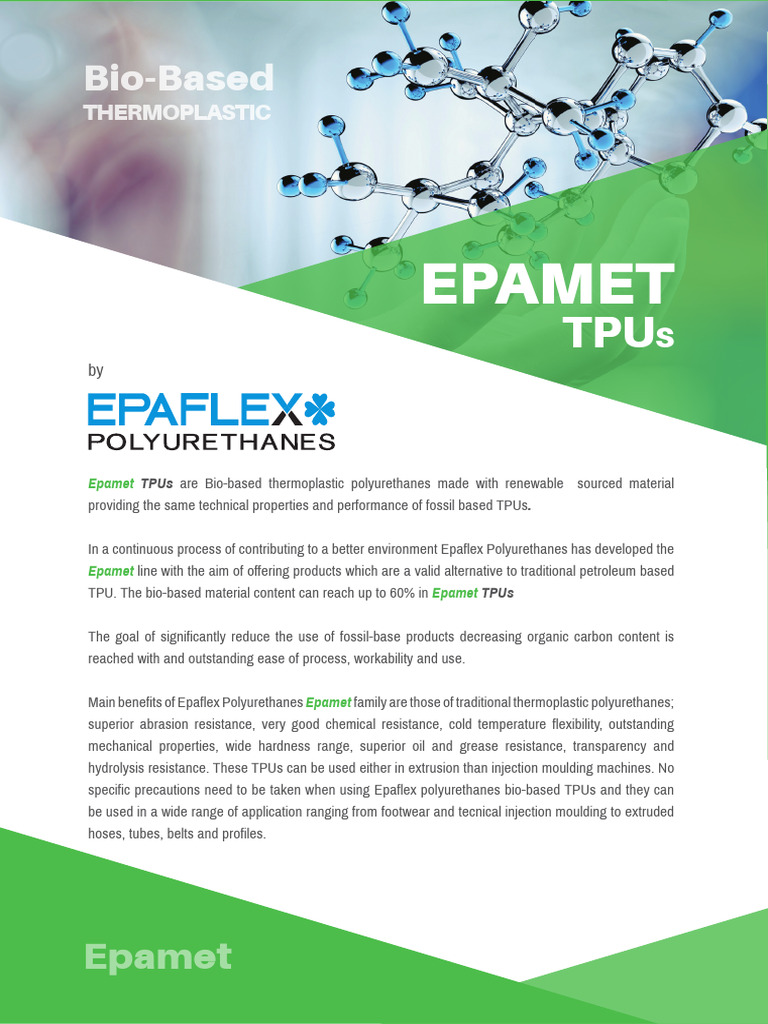 Bio-Based
THERMOPLASTIC

EPAMET
TPUs

by

EPAFLEX
POLYURETHANES

Epamet TPUs are Bio-based thermoplastic polyurethanes made with renewable sourced material providing the same technical properties and performance of fossil based TPUs.

In a continuous process of contributing to a better environment Epaflex Polyurethanes has developed the Epamet line with the aim of offering products which are a valid alternative to traditional petroleum based TPU. The bio-based material content can reach up to 60% in Epamet TPUs

The goal of significantly reduce the use of fossil-base products decreasing organic carbon content is reached with and outstanding ease of process, workability and use.

Main benefits of Epaflex Polyurethanes Epamet family are those of traditional thermoplastic polyurethanes; superior abrasion resistance, very good chemical resistance, cold temperature flexibility, outstanding mechanical properties, wide hardness range, superior oil and grease resistance, transparency and hydrolysis resistance. These TPUs can be used either in extrusion than injection moulding machines. No specific precautions need to be taken when using Epaflex polyurethanes bio-based TPUs and they can be used in a wide range of application ranging from footwear and tecnical injection moulding to extruded hoses, tubes, belts and profiles.

Epamet